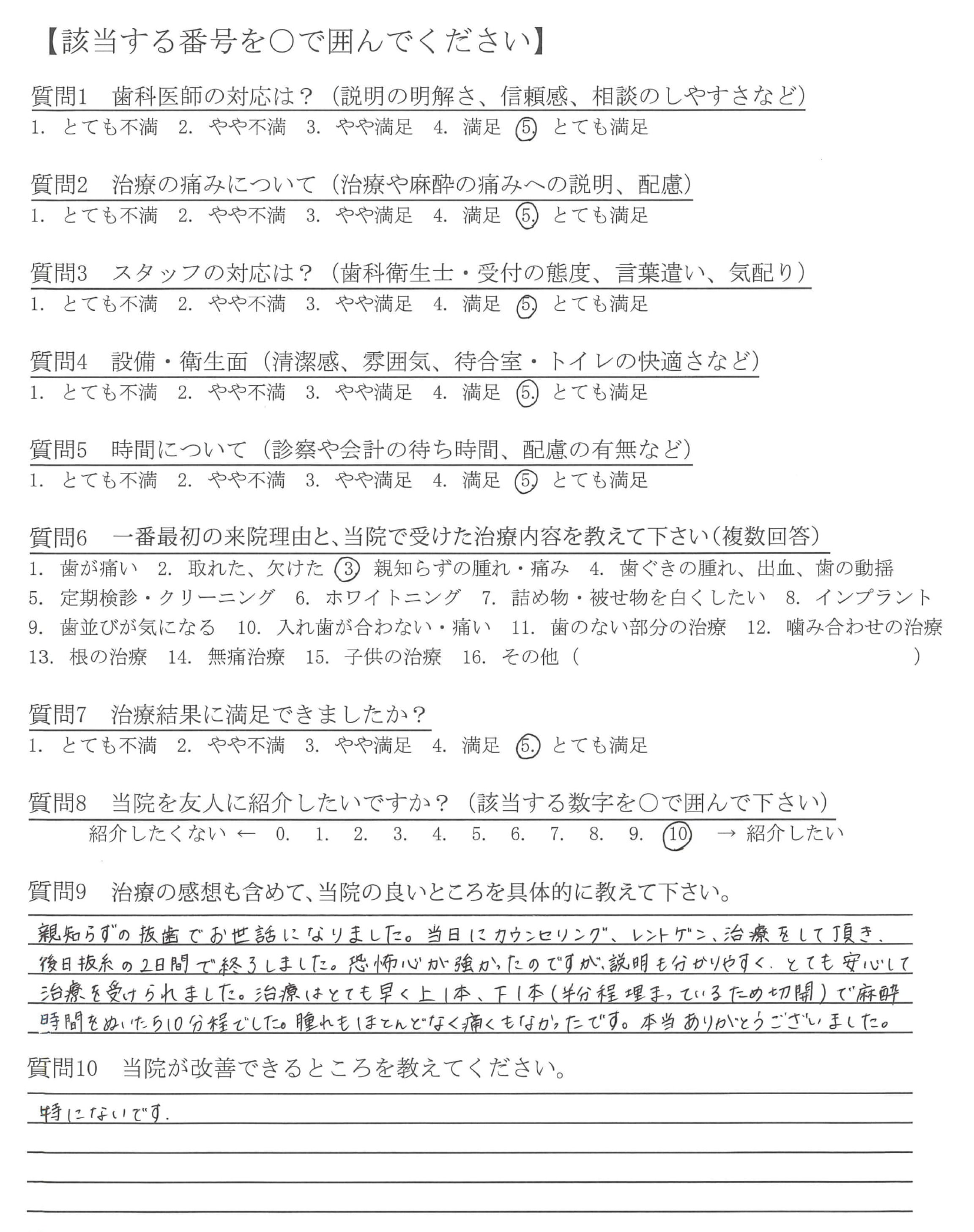 【該当する番号を○で囲んでください】

質問1　歯科医師の対応は？（説明の明解さ、信頼感、相談のしやすさなど）
1. とても不満　2. やや不満　3. やや満足　4. 満足　5. とても満足

質問2　治療の痛みについて（治療や麻酔の痛みへの説明、配慮）
1. とても不満　2. やや不満　3. やや満足　4. 満足　5. とても満足

質問3　スタッフの対応は？（歯科衛生士・受付の態度、言葉遣い、気配り）
1. とても不満　2. やや不満　3. やや満足　4. 満足　5. とても満足

質問4　設備・衛生面（清潔感、雰囲気、待合室・トイレの快適さなど）
1. とても不満　2. やや不満　3. やや満足　4. 満足　5. とても満足

質問5　時間について（診察や会計の待ち時間、配慮の有無など）
1. とても不満　2. やや不満　3. やや満足　4. 満足　5. とても満足

質問6　一番最初の来院理由と、当院で受けた治療内容を教えて下さい（複数回答）
1. 歯が痛い　2. 取れた、欠けた　3. 親知らずの腫れ・痛み　4. 歯ぐきの腫れ、出血、歯の動揺
5. 定期検診・クリーニング　6. ホワイトニング　7. 詰め物・被せ物を白くしたい　8. インプラント
9. 歯並びが気になる　10. 入れ歯が合わない・痛い　11. 歯のない部分の治療　12. 噛み合わせの治療
13. 根の治療　14. 無痛治療　15. 子供の治療　16. その他（　　　）

質問7　治療結果に満足できましたか？
1. とても不満　2. やや不満　3. やや満足　4. 満足　5. とても満足

質問8　当院を友人に紹介したいですか？（該当する数字を○で囲んで下さい）
紹介したくない ← 0. 1. 2. 3. 4. 5. 6. 7. 8. 9. 10 → 紹介したい

質問9　治療の感想も含めて、当院の良いところを具体的に教えて下さい。
親知らずの抜歯でお世話になりました。当日にカウンセリング、レントゲン、治療をして頂き、後日抜糸の2日間で終了しました。恐怖心が強かったのですが、説明も分かりやすく、とても安心して治療を受けられました。治療はとても早く上1本、下1本（半分程埋まっているため切開）で麻酔時間をぬいたら10分程でした。腫れもほとんどなく痛くもなかったです。本当ありがとうございました。

質問10　当院が改善できるところを教えてください。
特にないです。